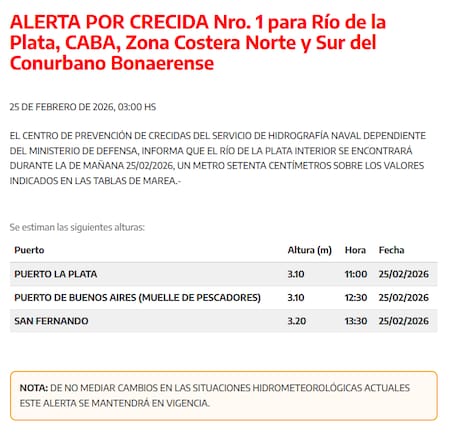 ALERTA POR CRECIDA Nro. 1 para Río de la Plata, CABA, Zona Costera Norte y Sur del Conurbano Bonaerense

25 DE FEBRERO DE 2026, 03:00 HS

EL CENTRO DE PREVENCIÓN DE CRECIDAS DEL SERVICIO DE HIDROGRAFÍA NAVAL DEPENDIENTE DEL MINISTERIO DE DEFENSA, INFORMA QUE EL RÍO DE LA PLATA INTERIOR SE ENCONTRARÁ DURANTE LA DE MAÑANA 25/02/2026, UN METRO SETENTA CENTÍMETROS SOBRE LOS VALORES INDICADOS EN LAS TABLAS DE MAREA.-

Se estiman las siguientes alturas:

| Puerto | Altura (m) | Hora | Fecha |
|---|---|---|---|
| PUERTO LA PLATA | 3.10 | 11:00 | 25/02/2026 |
| PUERTO DE BUENOS AIRES (MUELLE DE PESCADORES) | 3.10 | 12:30 | 25/02/2026 |
| SAN FERNANDO | 3.20 | 13:30 | 25/02/2026 |

NOTA: DE NO MEDIAR CAMBIOS EN LAS SITUACIONES HIDROMETEOROLÓGICAS ACTUALES ESTE ALERTA SE MANTENDRÁ EN VIGENCIA.